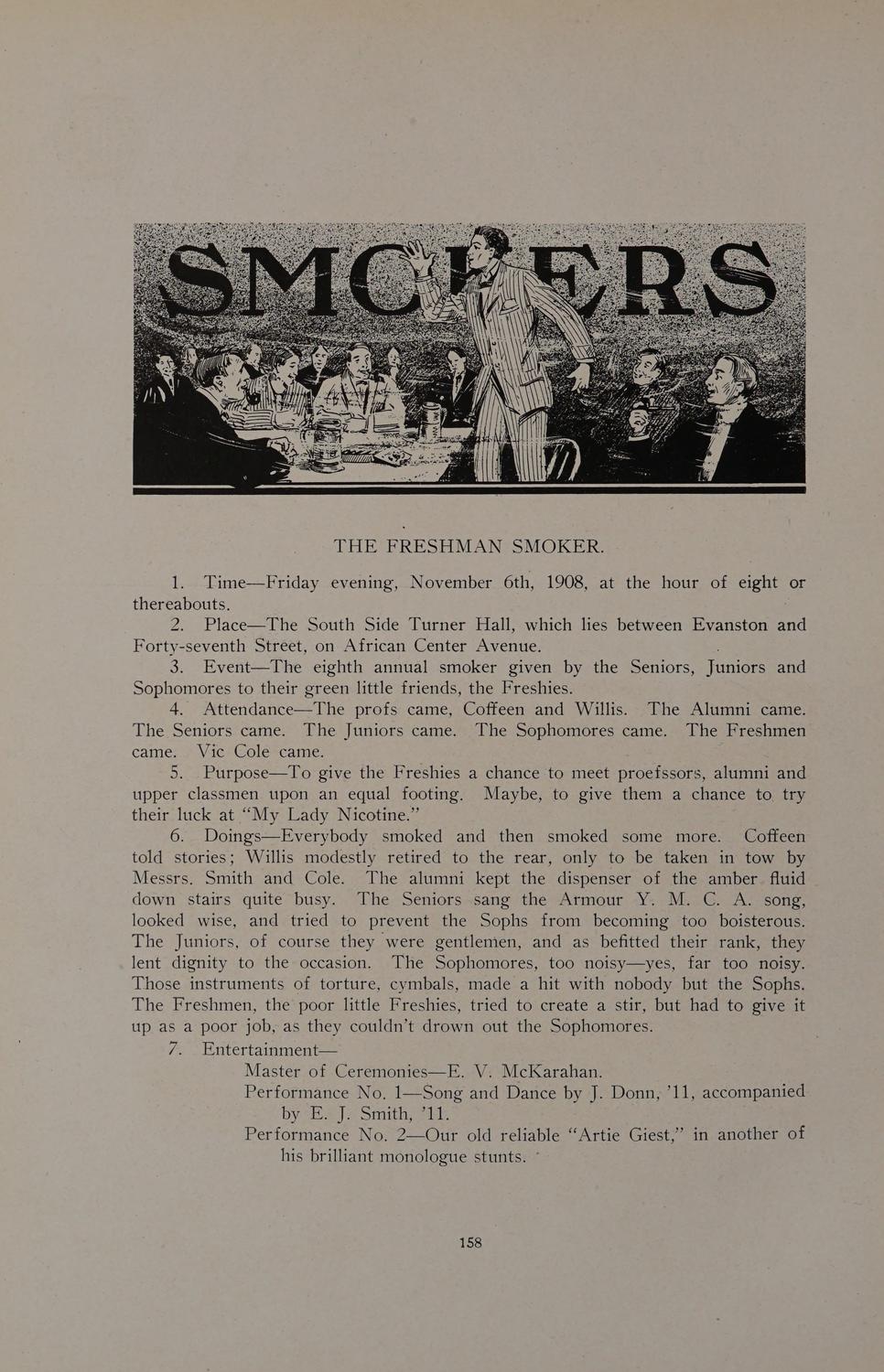 SMOKERS

THE FRESHMAN SMOKER.

1. Time—Friday evening, November 6th, 1908, at the hour of eight or thereabouts.

2. Place—The South Side Turner Hall, which lies between Evanston and Forty-seventh Street, on African Center Avenue.

3. Event—The eighth annual smoker given by the Seniors, Juniors and Sophomores to their green little friends, the Freshies.

4. Attendance—The profs came, Coffeen and Willis. The Alumni came. The Seniors came. The Juniors came. The Sophomores came. The Freshmen came. Vic Cole came.

5. Purpose—To give the Freshies a chance to meet proefssors, alumni and upper classmen upon an equal footing. Maybe, to give them a chance to try their luck at "My Lady Nicotine."

6. Doings—Everybody smoked and then smoked some more. Coffeen told stories; Willis modestly retired to the rear, only to be taken in tow by Messrs. Smith and Cole. The alumni kept the dispenser of the amber fluid down stairs quite busy. The Seniors sang the Armour Y. M. C. A. song, looked wise, and tried to prevent the Sophs from becoming too boisterous. The Juniors, of course they were gentlemen, and as befitted their rank, they lent dignity to the occasion. The Sophomores, too noisy—yes, far too noisy. Those instruments of torture, cymbals, made a hit with nobody but the Sophs. The Freshmen, the poor little Freshies, tried to create a stir, but had to give it up as a poor job, as they couldn't drown out the Sophomores.

7. Entertainment—

Master of Ceremonies—E. V. McKarahan.

Performance No. 1—Song and Dance by J. Donn, '11, accompanied by E. J. Smith, '11.

Performance No. 2—Our old reliable "Artie Giest," in another of his brilliant monologue stunts.

158